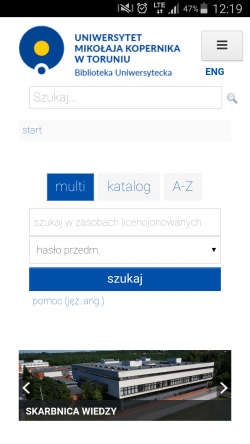 LTE 47% 12:19

UNIWERSYTET MIKOŁAJA KOPERNIKA W TORUNIU
Biblioteka Uniwersytecka

ENG

Szukaj...

start

multi katalog A-Z

szukaj w zasobach licencjonowanych

hasło przedm.

szukaj

pomoc (jęz. ang.)

SKARBNICA WIEDZY